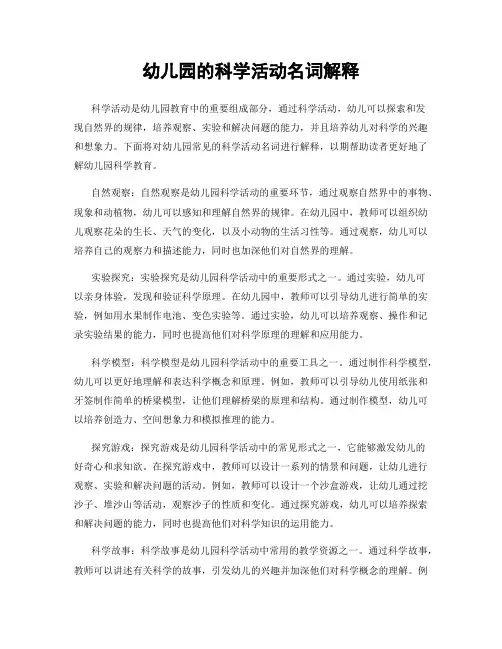 幼儿园的科学活动名词解释

科学活动是幼儿园教育中的重要组成部分，通过科学活动，幼儿可以探索和发现自然界的规律，培养观察、实验和解决问题的能力，并且培养幼儿对科学的兴趣和想象力。下面将对幼儿园常见的科学活动名词进行解释，以期帮助读者更好地了解幼儿园科学教育。

自然观察：自然观察是幼儿园科学活动的重要环节，通过观察自然界中的事物、现象和动植物，幼儿可以感知和理解自然界的规律。在幼儿园中，教师可以组织幼儿观察花朵的生长、天气的变化，以及小动物的生活习性等。通过观察，幼儿可以培养自己的观察力和描述能力，同时也加深他们对自然界的理解。

实验探究：实验探究是幼儿园科学活动中的重要形式之一。通过实验，幼儿可以亲身体验，发现和验证科学原理。在幼儿园中，教师可以引导幼儿进行简单的实验，例如用水果制作电池、变色实验等。通过实验，幼儿可以培养观察、操作和记录实验结果的能力，同时也提高他们对科学原理的理解和应用能力。

科学模型：科学模型是幼儿园科学活动中的重要工具之一。通过制作科学模型，幼儿可以更好地理解和表达科学概念和原理。例如，教师可以引导幼儿使用纸张和牙签制作简单的桥梁模型，让他们理解桥梁的原理和结构。通过制作模型，幼儿可以培养创造力、空间想象力和模拟推理的能力。

探究游戏：探究游戏是幼儿园科学活动中的常见形式之一，它能够激发幼儿的好奇心和求知欲。在探究游戏中，教师可以设计一系列的情景和问题，让幼儿进行观察、实验和解决问题的活动。例如，教师可以设计一个沙盒游戏，让幼儿通过挖沙子、堆沙山等活动，观察沙子的性质和变化。通过探究游戏，幼儿可以培养探索和解决问题的能力，同时也提高他们对科学知识的运用能力。

科学故事：科学故事是幼儿园科学活动中常用的教学资源之一。通过科学故事，教师可以讲述有关科学的故事，引发幼儿的兴趣并加深他们对科学概念的理解。例